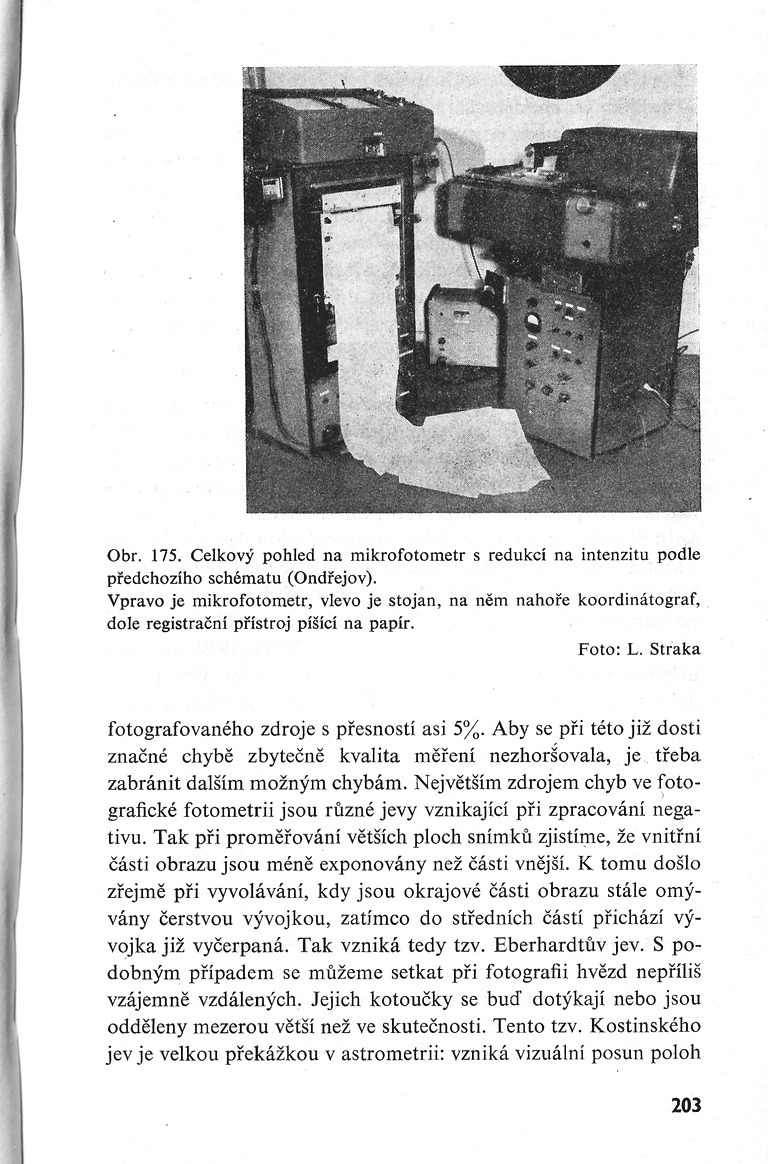 Obr. 175. Celkový pohled na mikrofotometr s redukcí na intenzitu podle předchozího schématu (Ondřejov).
Vpravo je mikrofotometr, vlevo je stojan, na něm nahoře koordinátograf, dole registrační přístroj píšící na papír.

Foto: L. Straka

fotografovaného zdroje s přesností asi 5%. Aby se při této již dosti značné chybě zbytečně kvalita měření nezhoršovala, je třeba zabránit dalším možným chybám. Největším zdrojem chyb ve fotografické fotometrii jsou různé jevy vznikající při zpracování negativu. Tak při proměřování větších ploch snímků zjistíme, že vnitřní části obrazu jsou méně exponovány než části vnější. K tomu došlo zřejmě při vyvolávání, kdy jsou okrajové části obrazu stále omývány čerstvou vývojkou, zatímco do středních částí přichází vývojka již vyčerpaná. Tak vzniká tedy tzv. Eberhardtův jev. S podobným případem se můžeme setkat při fotografii hvězd nepříliš vzájemně vzdálených. Jejich kotoučky se buď dotýkají nebo jsou odděleny mezerou větší než ve skutečnosti. Tento tzv. Kostinského jev je velkou překážkou v astrometrii: vzniká vizuální posun poloh

203